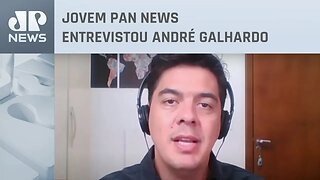 JP NEWS

JOVEM PAN NEWS ENTREVISTOU ANDRÉ GALHARDO